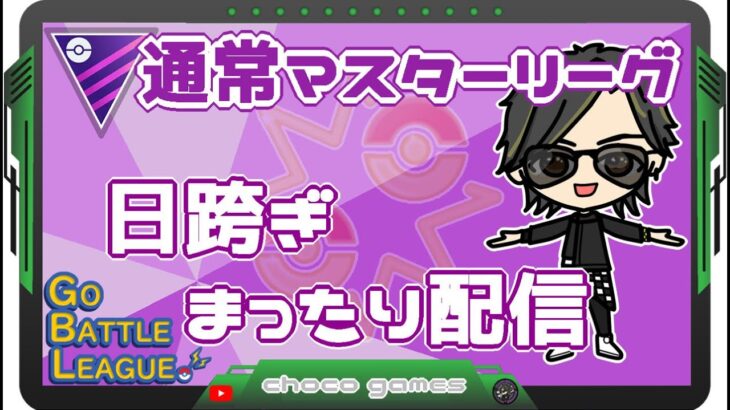 通常マスターリーグ

日跨ぎ

まったり配信

GO BATTLE LEAGUE

choco games